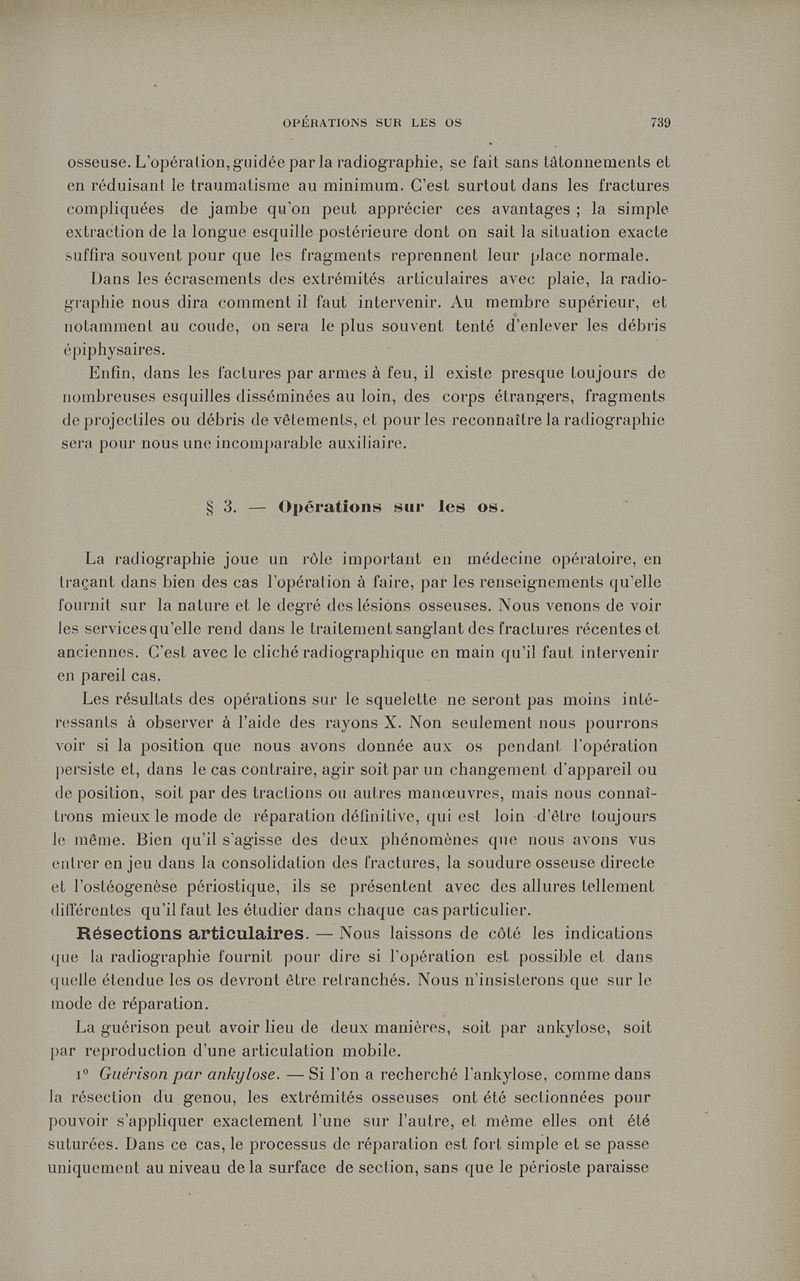 OPÉRATIONS SUR LES OS 739

osseuse. L'opération, guidée par la radiographie, se fait sans tâtonnements et en réduisant le traumatisme au minimum. C'est surtout dans les fractures compliquées de jambe qu'on peut apprécier ces avantages ; la simple extraction de la longue esquille postérieure dont on sait la situation exacte suffira souvent pour que les fragments reprennent leur place normale.

Dans les écrasements des extrémités articulaires avec plaie, la radiographie nous dira comment il faut intervenir. Au membre supérieur, et notamment au coude, on sera le plus souvent tenté d'enlever les débris épiphysaires.

Enfin, dans les factures par armes à feu, il existe presque toujours de nombreuses esquilles disséminées au loin, des corps étrangers, fragments de projectiles ou débris de vêtements, et pour les reconnaître la radiographie sera pour nous une incomparable auxiliaire.

§ 3. — Opérations sur les os.

La radiographie joue un rôle important en médecine opératoire, en traçant dans bien des cas l'opération à faire, par les renseignements qu'elle fournit sur la nature et le degré des lésions osseuses. Nous venons de voir les services qu'elle rend dans le traitement sanglant des fractures récentes et anciennes. C'est avec le cliché radiographique en main qu'il faut intervenir en pareil cas.

Les résultats des opérations sur le squelette ne seront pas moins intéressants à observer à l'aide des rayons X. Non seulement nous pourrons voir si la position que nous avons donnée aux os pendant l'opération persiste et, dans le cas contraire, agir soit par un changement d'appareil ou de position, soit par des tractions ou autres manœuvres, mais nous connaîtrons mieux le mode de réparation définitive, qui est loin d'être toujours le même. Bien qu'il s'agisse des deux phénomènes que nous avons vus entrer en jeu dans la consolidation des fractures, la soudure osseuse directe et l'ostéogenèse périostique, ils se présentent avec des allures tellement différentes qu'il faut les étudier dans chaque cas particulier.

Résections articulaires. — Nous laissons de côté les indications que la radiographie fournit pour dire si l'opération est possible et dans quelle étendue les os devront être retranchés. Nous n'insisterons que sur le mode de réparation.

La guérison peut avoir lieu de deux manières, soit par ankylose, soit par reproduction d'une articulation mobile.

1° Guérison par ankylose. — Si l'on a recherché l'ankylose, comme dans la résection du genou, les extrémités osseuses ont été sectionnées pour pouvoir s'appliquer exactement l'une sur l'autre, et même elles ont été suturées. Dans ce cas, le processus de réparation est fort simple et se passe uniquement au niveau de la surface de section, sans que le périoste paraisse